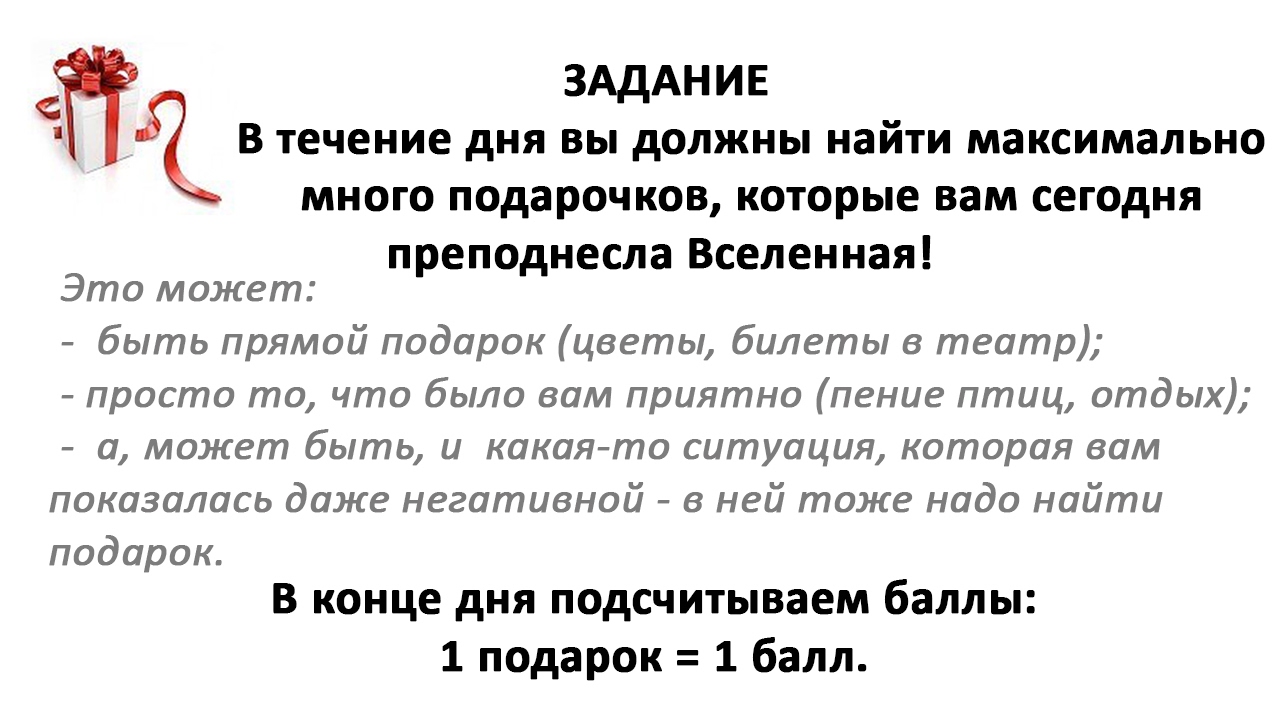 ЗАДАНИЕ

В течение дня вы должны найти максимально много подарочков, которые вам сегодня преподнесла Вселенная!

Это может:

- быть прямой подарок (цветы, билеты в театр);

- просто то, что было вам приятно (пение птиц, отдых);

- а, может быть, и какая-то ситуация, которая вам показалась даже негативной - в ней тоже надо найти подарок.

В конце дня подсчитываем баллы:
1 подарок = 1 балл.